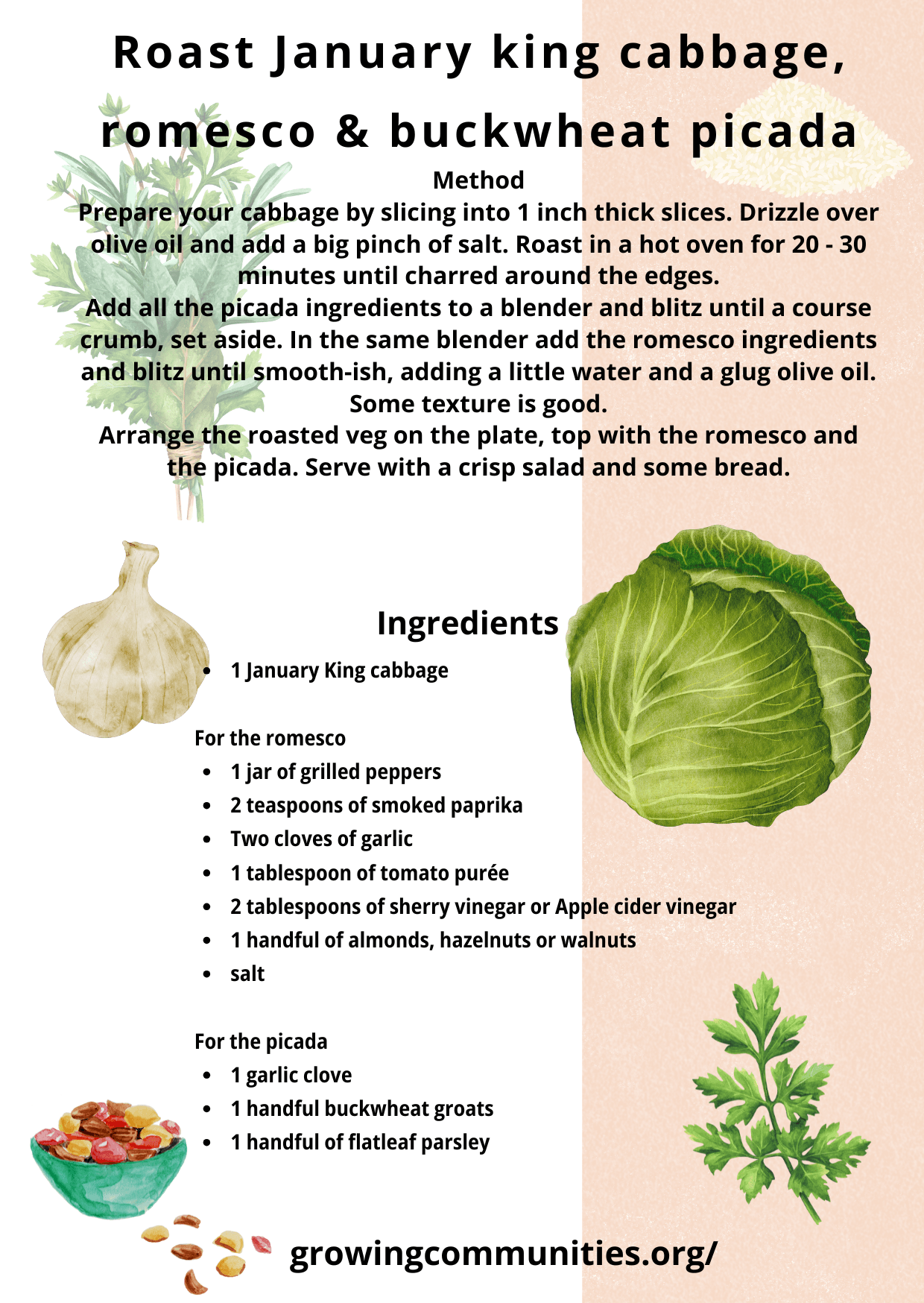 Roast January king cabbage, romesco & buckwheat picada

Method
Prepare your cabbage by slicing into 1 inch thick slices. Drizzle over olive oil and add a big pinch of salt. Roast in a hot oven for 20 - 30 minutes until charred around the edges.
Add all the picada ingredients to a blender and blitz until a course crumb, set aside. In the same blender add the romesco ingredients and blitz until smooth-ish, adding a little water and a glug olive oil. Some texture is good.
Arrange the roasted veg on the plate, top with the romesco and the picada. Serve with a crisp salad and some bread.

Ingredients
- 1 January King cabbage

For the romesco
- 1 jar of grilled peppers
- 2 teaspoons of smoked paprika
- Two cloves of garlic
- 1 tablespoon of tomato purée
- 2 tablespoons of sherry vinegar or Apple cider vinegar
- 1 handful of almonds, hazelnuts or walnuts
- salt

For the picada
- 1 garlic clove
- 1 handful buckwheat groats
- 1 handful of flatleaf parsley

growingcommunities.org/